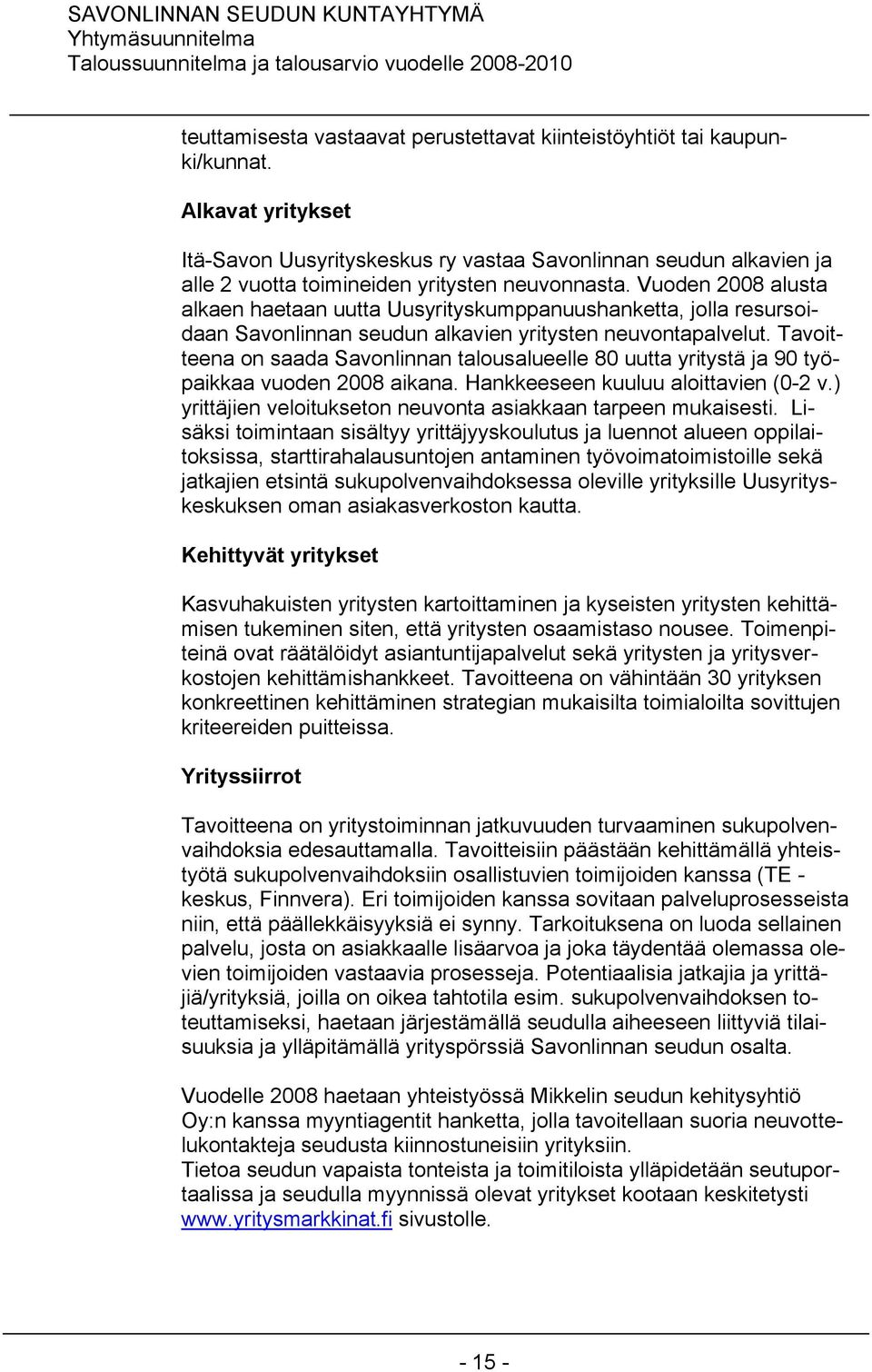 SAVONLINNAN SEUDUN KUNTAYHTYMÄ
Yhtymäsuunnitelma
Taloussuunnitelma ja talousarvio vuodelle 2008-2010

teuttamisesta vastaavat perustettavat kiinteistöyhtiöt tai kaupunki/kunnat.

Alkavat yritykset

Itä-Savon Uusyrityskeskus ry vastaa Savonlinnan seudun alkavien ja alle 2 vuotta toimineiden yritysten neuvonnasta. Vuoden 2008 alusta alkaen haetaan uutta Uusyrityskumppanuushanketta, jolla resursoidaan Savonlinnan seudun alkavien yritysten neuvontapalvelut. Tavoitteena on saada Savonlinnan talousalueelle 80 uutta yritystä ja 90 työpaikkaa vuoden 2008 aikana. Hankkeeseen kuuluu aloittavien (0-2 v.) yrittäjien veloitukseton neuvonta asiakkaan tarpeen mukaisesti. Lisäksi toimintaan sisältyy yrittäjyyskoulutus ja luennot alueen oppilaitoksissa, starttirahalausuntojen antaminen työvoimatoimistoille sekä jatkajien etsintä sukupolvenvaihdoksessa oleville yrityksille Uusyrityskeskuksen oman asiakasverkoston kautta.

Kehittyvät yritykset

Kasvuhakuisten yritysten kartoittaminen ja kyseisten yritysten kehittämisen tukeminen siten, että yritysten osaamistaso nousee. Toimenpiteinä ovat räätälöidyt asiantuntijapalvelut sekä yritysten ja yritysverkostojen kehittämishankkeet. Tavoitteena on vähintään 30 yrityksen konkreettinen kehittäminen strategian mukaisilta toimialoilta sovittujen kriteereiden puitteissa.

Yrityssiirrot

Tavoitteena on yritystoiminnan jatkuvuuden turvaaminen sukupolvenvaihdoksia edesauttamalla. Tavoitteisiin päästään kehittämällä yhteistyötä sukupolvenvaihdoksiin osallistuvien toimijoiden kanssa (TE - keskus, Finnvera). Eri toimijoiden kanssa sovitaan palveluprosesseista niin, että päällekkäisyyksiä ei synny. Tarkoituksena on luoda sellainen palvelu, josta on asiakkaalle lisäarvoa ja joka täydentää olemassa olevien toimijoiden vastaavia prosesseja. Potentiaalisia jatkajia ja yrittäjiä/yrityksiä, joilla on oikea tahtotila esim. sukupolvenvaihdoksen toteuttamiseksi, haetaan järjestämällä seudulla aiheeseen liittyviä tilaisuuksia ja ylläpitämällä yrityspörssiä Savonlinnan seudun osalta.

Vuodelle 2008 haetaan yhteistyössä Mikkelin seudun kehitysyhtiö Oy:n kanssa myyntiagentit hanketta, jolla tavoitellaan suoria neuvottelukontakteja seudusta kiinnostuneisiin yrityksiin.
Tietoa seudun vapaista tonteista ja toimitiloista ylläpidetään seutuportaalissa ja seudulla myynnissä olevat yritykset kootaan keskitetysti www.yritysmarkkinat.fi sivustolle.

- 15 -